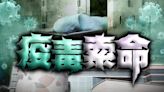 疫毒索命